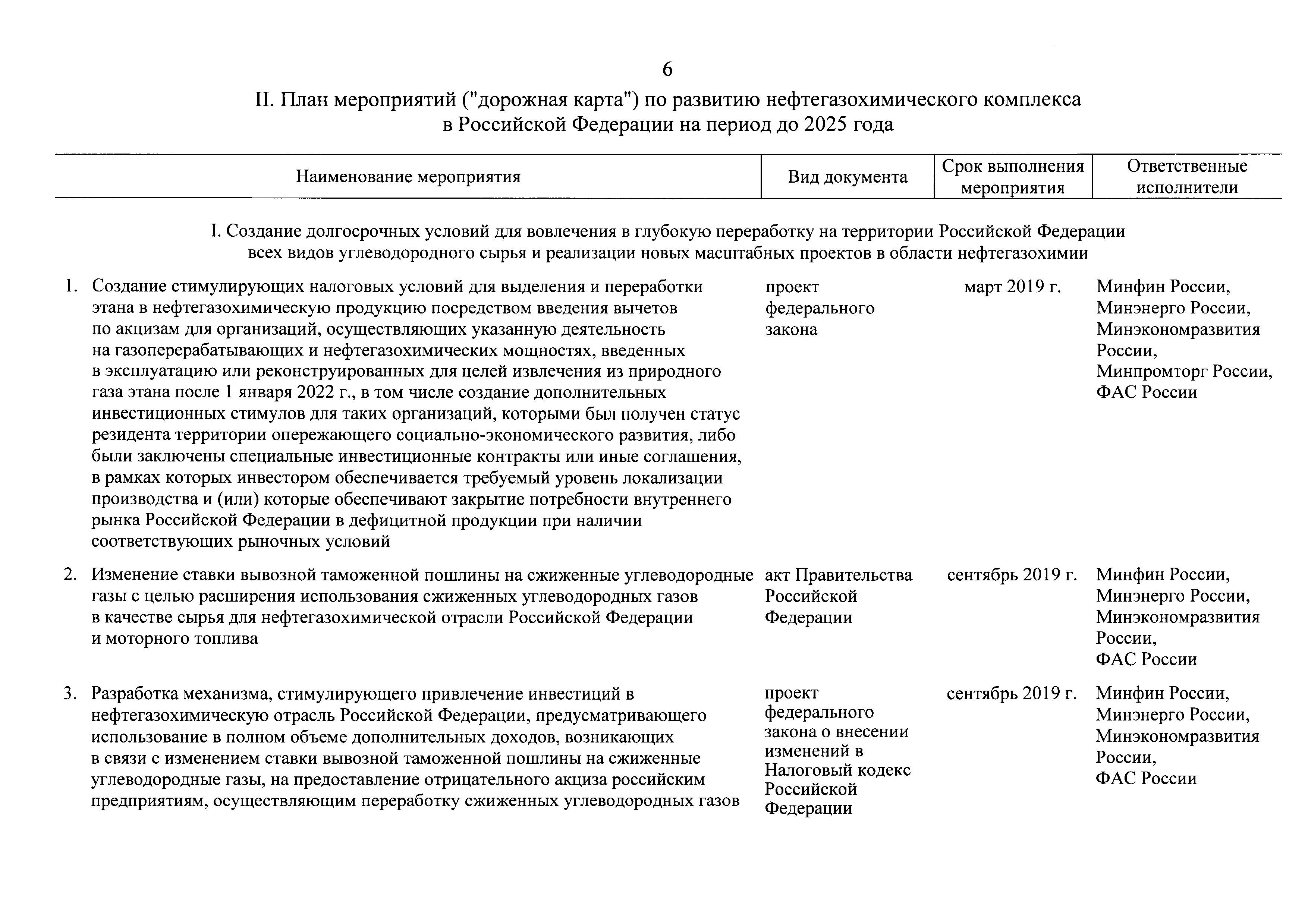 6

II. План мероприятий ("дорожная карта") по развитию нефтегазохимического комплекса в Российской Федерации на период до 2025 года

| Наименование мероприятия | Вид документа | Срок выполнения мероприятия | Ответственные исполнители |
|---|---|---|---|
| I. Создание долгосрочных условий для вовлечения в глубокую переработку на территории Российской Федерации всех видов углеводородного сырья и реализации новых масштабных проектов в области нефтегазохимии | | | |
| 1. Создание стимулирующих налоговых условий для выделения и переработки этана в нефтегазохимическую продукцию посредством введения вычетов по акцизам для организаций, осуществляющих указанную деятельность на газоперерабатывающих и нефтегазохимических мощностях, введенных в эксплуатацию или реконструированных для целей извлечения из природного газа этана после 1 января 2022 г., в том числе создание дополнительных инвестиционных стимулов для таких организаций, которыми был получен статус резидента территории опережающего социально-экономического развития, либо были заключены специальные инвестиционные контракты или иные соглашения, в рамках которых инвестором обеспечивается требуемый уровень локализации производства и (или) которые обеспечивают закрытие потребности внутреннего рынка Российской Федерации в дефицитной продукции при наличии соответствующих рыночных условий | проект федерального закона | март 2019 г. | Минфин России, Минэнерго России, Минэкономразвития России, Минпромторг России, ФАС России |
| 2. Изменение ставки вывозной таможенной пошлины на сжиженные углеводородные газы с целью расширения использования сжиженных углеводородных газов в качестве сырья для нефтегазохимической отрасли Российской Федерации и моторного топлива | акт Правительства Российской Федерации | сентябрь 2019 г. | Минфин России, Минэнерго России, Минэкономразвития России, ФАС России |
| 3. Разработка механизма, стимулирующего привлечение инвестиций в нефтегазохимическую отрасль Российской Федерации, предусматривающего использование в полном объеме дополнительных доходов, возникающих в связи с изменением ставки вывозной таможенной пошлины на сжиженные углеводородные газы, на предоставление отрицательного акциза российским предприятиям, осуществляющим переработку сжиженных углеводородных газов | проект федерального закона о внесении изменений в Налоговый кодекс Российской Федерации | сентябрь 2019 г. | Минфин России, Минэнерго России, Минэкономразвития России, ФАС России |